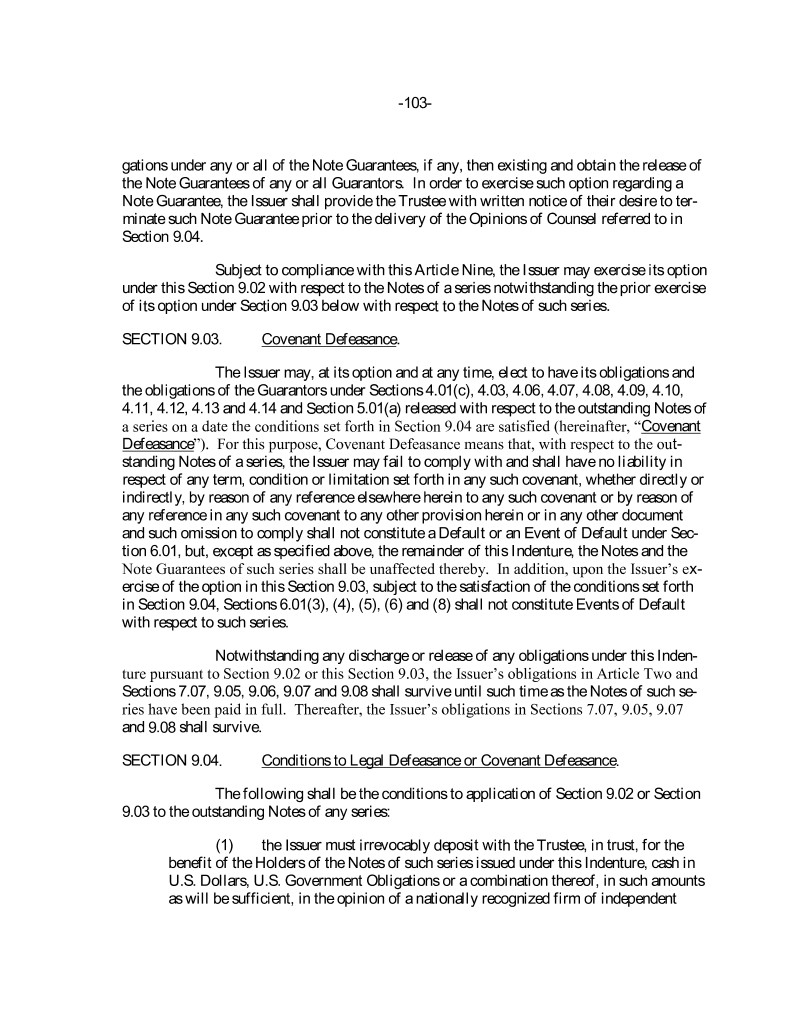 -103-

gations under any or all of the Note Guarantees, if any, then existing and obtain the release of the Note Guarantees of any or all Guarantors. In order to exercise such option regarding a Note Guarantee, the Issuer shall provide the Trustee with written notice of their desire to terminate such Note Guarantee prior to the delivery of the Opinions of Counsel referred to in Section 9.04.

Subject to compliance with this Article Nine, the Issuer may exercise its option under this Section 9.02 with respect to the Notes of a series notwithstanding the prior exercise of its option under Section 9.03 below with respect to the Notes of such series.

SECTION 9.03. Covenant Defeasance.

The Issuer may, at its option and at any time, elect to have its obligations and the obligations of the Guarantors under Sections 4.01(c), 4.03, 4.06, 4.07, 4.08, 4.09, 4.10, 4.11, 4.12, 4.13 and 4.14 and Section 5.01(a) released with respect to the outstanding Notes of a series on a date the conditions set forth in Section 9.04 are satisfied (hereinafter, "Covenant Defeasance"). For this purpose, Covenant Defeasance means that, with respect to the outstanding Notes of a series, the Issuer may fail to comply with and shall have no liability in respect of any term, condition or limitation set forth in any such covenant, whether directly or indirectly, by reason of any reference elsewhere herein to any such covenant or by reason of any reference in any such covenant to any other provision herein or in any other document and such omission to comply shall not constitute a Default or an Event of Default under Section 6.01, but, except as specified above, the remainder of this Indenture, the Notes and the Note Guarantees of such series shall be unaffected thereby. In addition, upon the Issuer's exercise of the option in this Section 9.03, subject to the satisfaction of the conditions set forth in Section 9.04, Sections 6.01(3), (4), (5), (6) and (8) shall not constitute Events of Default with respect to such series.

Notwithstanding any discharge or release of any obligations under this Indenture pursuant to Section 9.02 or this Section 9.03, the Issuer's obligations in Article Two and Sections 7.07, 9.05, 9.06, 9.07 and 9.08 shall survive until such time as the Notes of such series have been paid in full. Thereafter, the Issuer's obligations in Sections 7.07, 9.05, 9.07 and 9.08 shall survive.

SECTION 9.04. Conditions to Legal Defeasance or Covenant Defeasance.

The following shall be the conditions to application of Section 9.02 or Section 9.03 to the outstanding Notes of any series:

(1) the Issuer must irrevocably deposit with the Trustee, in trust, for the benefit of the Holders of the Notes of such series issued under this Indenture, cash in U.S. Dollars, U.S. Government Obligations or a combination thereof, in such amounts as will be sufficient, in the opinion of a nationally recognized firm of independent